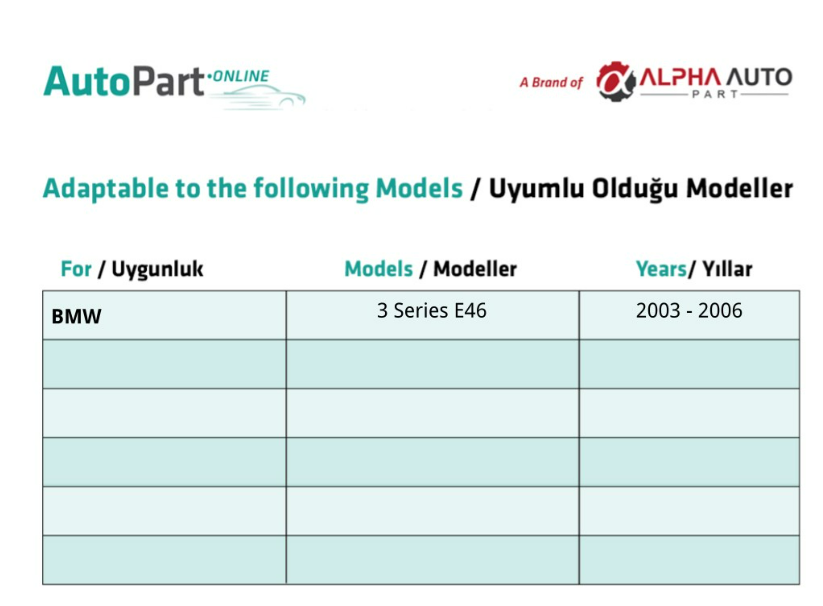 AutoPart·ONLINE

A Brand of ALPHA AUTO PART

Adaptable to the following Models / Uyumlu Olduğu Modeller

| For / Uygunluk | Models / Modeller | Years/ Yıllar |
|---|---|---|
| BMW | 3 Series E46 | 2003 - 2006 |
| | | |
| | | |
| | | |
| | | |
| | | |